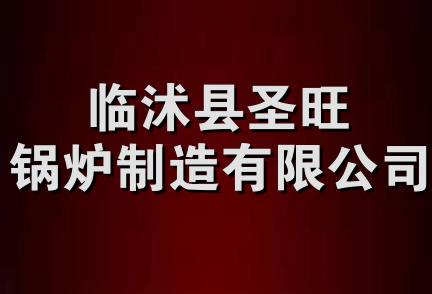 临沭县圣旺
锅炉制造有限公司